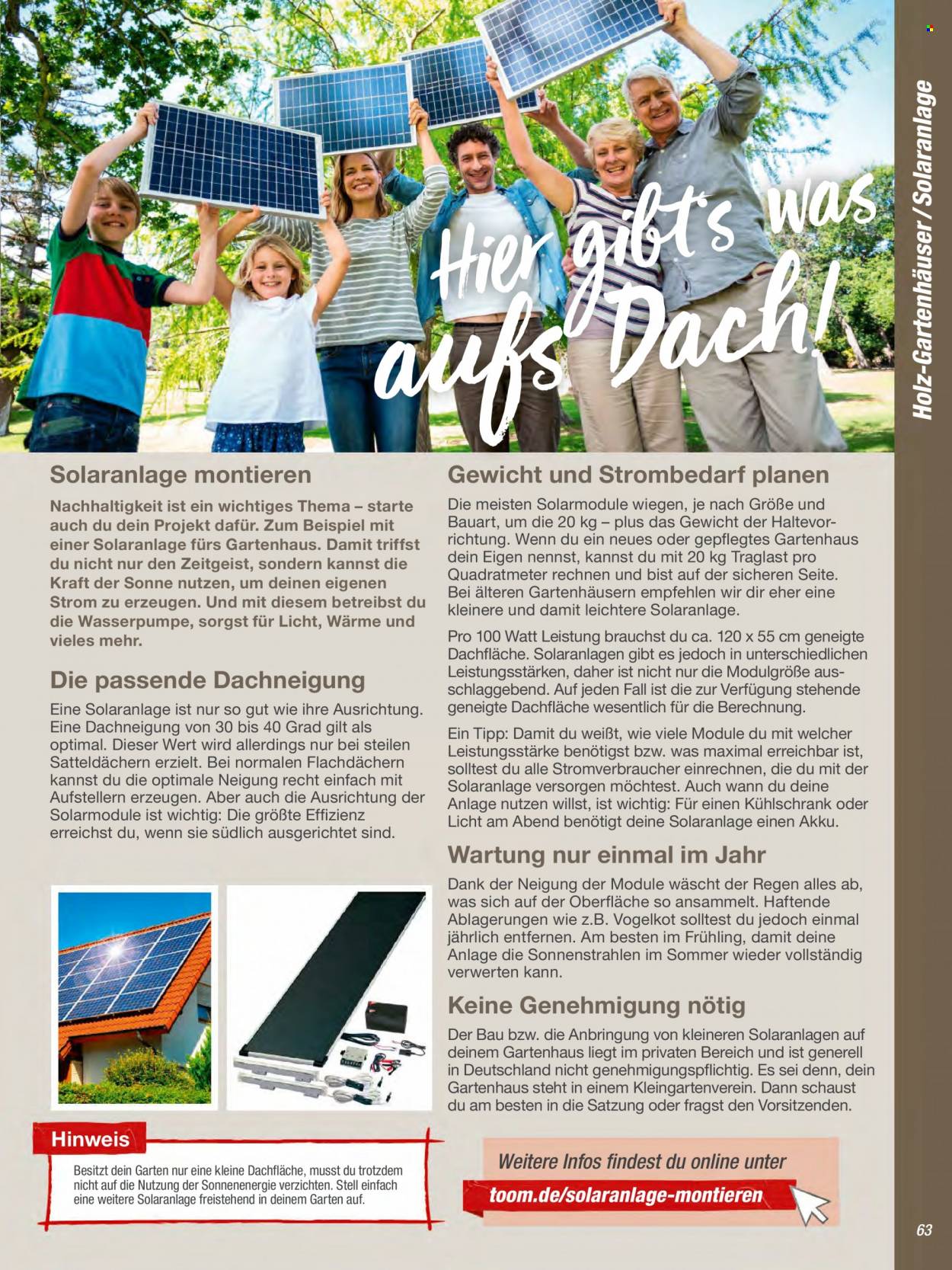 Holz-Gartenhäuser / Solaranlage

Hier gibt's was aufs Dach!

Solaranlage montieren

Nachhaltigkeit ist ein wichtiges Thema – starte auch du dein Projekt dafür. Zum Beispiel mit einer Solaranlage fürs Gartenhaus. Damit triffst du nicht nur den Zeitgeist, sondern kannst die Kraft der Sonne nutzen, um deinen eigenen Strom zu erzeugen. Und mit diesem betreibst du die Wasserpumpe, sorgst für Licht, Wärme und vieles mehr.

Die passende Dachneigung

Eine Solaranlage ist nur so gut wie ihre Ausrichtung. Eine Dachneigung von 30 bis 40 Grad gilt als optimal. Dieser Wert wird allerdings nur bei steilen Satteldächern erzielt. Bei normalen Flachdächern kannst du die optimale Neigung recht einfach mit Aufstellern erzeugen. Aber auch die Ausrichtung der Solarmodule ist wichtig: Die größte Effizienz erreichst du, wenn sie südlich ausgerichtet sind.

Hinweis

Besitzt dein Garten nur eine kleine Dachfläche, musst du trotzdem nicht auf die Nutzung der Sonnenenergie verzichten. Stell einfach eine weitere Solaranlage freistehend in deinem Garten auf.

Gewicht und Strombedarf planen

Die meisten Solarmodule wiegen, je nach Größe und Bauart, um die 20 kg – plus das Gewicht der Haltevorrichtung. Wenn du ein neues oder gepflegtes Gartenhaus dein Eigen nennst, kannst du mit 20 kg Traglast pro Quadratmeter rechnen und bist auf der sicheren Seite. Bei älteren Gartenhäusern empfehlen wir dir eher eine kleinere und damit leichtere Solaranlage.

Pro 100 Watt Leistung brauchst du ca. 120 x 55 cm geneigte Dachfläche. Solaranlagen gibt es jedoch in unterschiedlichen Leistungsstärken, daher ist nicht nur die Modulgröße ausschlaggebend. Auf jeden Fall ist die zur Verfügung stehende geneigte Dachfläche wesentlich für die Berechnung.

Ein Tipp: Damit du weißt, wie viele Module du mit welcher Leistungsstärke benötigst bzw. was maximal erreichbar ist, solltest du alle Stromverbraucher einrechnen, die du mit der Solaranlage versorgen möchtest. Auch wann du deine Anlage nutzen willst, ist wichtig: Für einen Kühlschrank oder Licht am Abend benötigt deine Solaranlage einen Akku.

Wartung nur einmal im Jahr

Dank der Neigung der Module wäscht der Regen alles ab, was sich auf der Oberfläche so ansammelt. Haftende Ablagerungen wie z.B. Vogelkot solltest du jedoch einmal jährlich entfernen. Am besten im Frühling, damit deine Anlage die Sonnenstrahlen im Sommer wieder vollständig verwerten kann.

Keine Genehmigung nötig

Der Bau bzw. die Anbringung von kleineren Solaranlagen auf deinem Gartenhaus liegt im privaten Bereich und ist generell in Deutschland nicht genehmigungspflichtig. Es sei denn, dein Gartenhaus steht in einem Kleingartenverein. Dann schaust du am besten in die Satzung oder fragst den Vorsitzenden.

Weitere Infos findest du online unter
toom.de/solaranlage-montieren

63